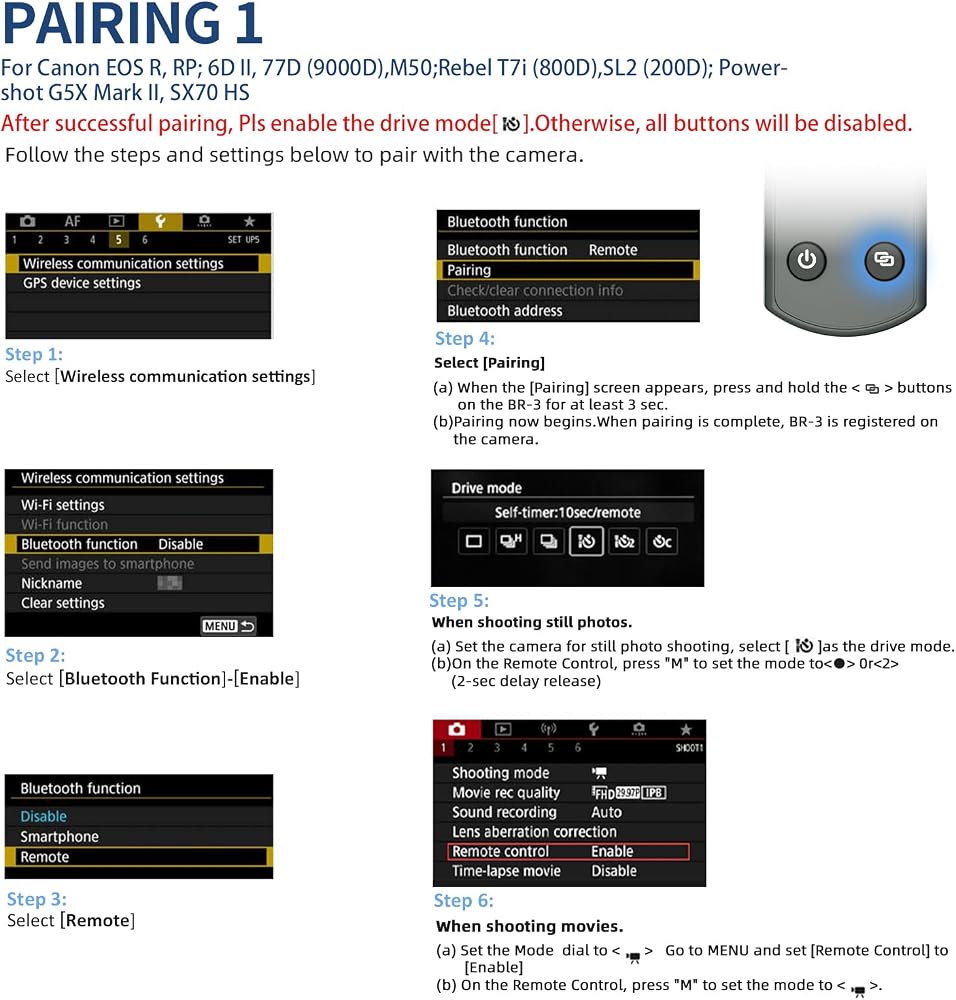 PAIRING 1

For Canon EOS R, RP; 6D II, 77D (9000D),M50;Rebel T7i (800D),SL2 (200D); Powershot G5X Mark II, SX70 HS

After successful pairing, Pls enable the drive mode[ ].Otherwise, all buttons will be disabled.

Follow the steps and settings below to pair with the camera.

AF
1 2 3 4 5 6 SET UP5
Wireless communication settings
GPS device settings

Step 1:
Select [Wireless communication settings]

Wireless communication settings
Wi-Fi settings
Wi-Fi function
Bluetooth function Disable
Send images to smartphone
Nickname
Clear settings
MENU

Step 2:
Select [Bluetooth Function]-[Enable]

Bluetooth function
Disable
Smartphone
Remote

Step 3:
Select [Remote]

Bluetooth function
Bluetooth function Remote
Pairing
Check/clear connection info
Bluetooth address

Step 4:
Select [Pairing]

(a) When the [Pairing] screen appears, press and hold the < > buttons on the BR-3 for at least 3 sec.
(b)Pairing now begins.When pairing is complete, BR-3 is registered on the camera.

Drive mode
Self-timer:10sec/remote

Step 5:
When shooting still photos.

(a) Set the camera for still photo shooting, select [ ]as the drive mode.
(b)On the Remote Control, press "M" to set the mode to<●> 0r<2> (2-sec delay release)

1 2 3 4 5 6 SHOOT1
Shooting mode
Movie rec quality FHD 29.97P IPB
Sound recording Auto
Lens aberration correction
Remote control Enable
Time-lapse movie Disable

Step 6:
When shooting movies.

(a) Set the Mode dial to < > Go to MENU and set [Remote Control] to [Enable]
(b) On the Remote Control, press "M" to set the mode to < >.